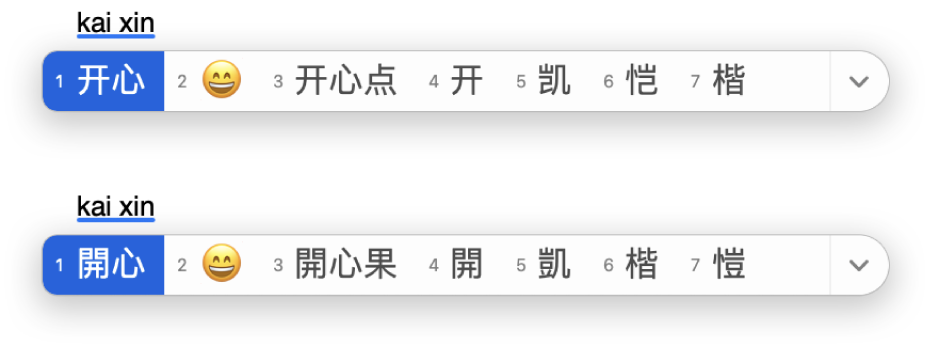 kai xin

1 开心 2 😄 3 开心点 4 开 5 凯 6 恺 7 楷

kai xin

1 開心 2 😄 3 開心果 4 開 5 凱 6 楷 7 愷